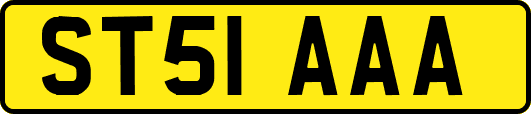 ST51 AAA